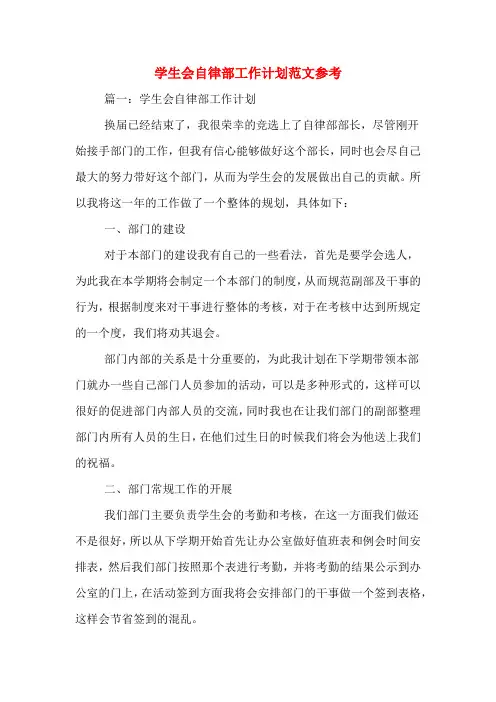 学生会自律部工作计划范文参考

篇一：学生会自律部工作计划

换届已经结束了，我很荣幸的竞选上了自律部部长，尽管刚开始接手部门的工作，但我有信心能够做好这个部长，同时也会尽自己最大的努力带好这个部门，从而为学生会的发展做出自己的贡献。所以我将这一年的工作做了一个整体的规划，具体如下：

一、部门的建设

对于本部门的建设我有自己的一些看法，首先是要学会选人，为此我在本学期将会制定一个本部门的制度，从而规范副部及干事的行为，根据制度来对干事进行整体的考核，对于在考核中达到所规定的一个度，我们将劝其退会。

部门内部的关系是十分重要的，为此我计划在下学期带领本部门就办一些自己部门人员参加的活动，可以是多种形式的，这样可以很好的促进部门内部人员的交流，同时我也在让我们部门的副部整理部门内所有人员的生日，在他们过生日的时候我们将会为他送上我们的祝福。

二、部门常规工作的开展

我们部门主要负责学生会的考勤和考核，在这一方面我们做还不是很好，所以从下学期开始首先让办公室做好值班表和例会时间安排表，然后我们部门按照那个表进行考勤，并将考勤的结果公示到办公室的门上，在活动签到方面我将会安排部门的干事做一个签到表格，这样会节省签到的混乱。